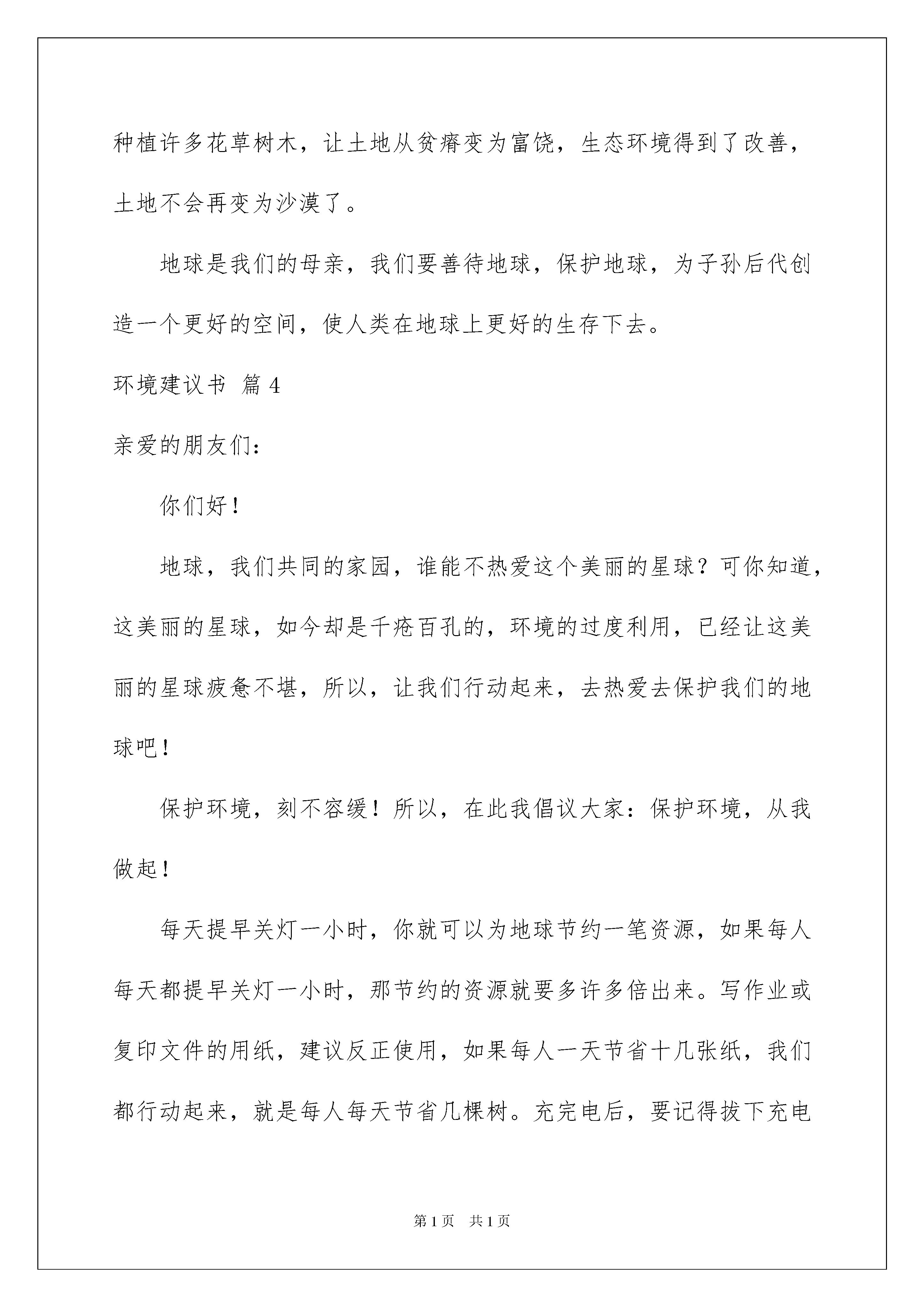 种植许多花草树木，让土地从贫瘠变为富饶，生态环境得到了改善，土地不会再变为沙漠了。

地球是我们的母亲，我们要善待地球，保护地球，为子孙后代创造一个更好的空间，使人类在地球上更好的生存下去。

环境建议书 篇4

亲爱的朋友们：

你们好！

地球，我们共同的家园，谁能不热爱这个美丽的星球？可你知道，这美丽的星球，如今却是千疮百孔的，环境的过度利用，已经让这美丽的星球疲惫不堪，所以，让我们行动起来，去热爱去保护我们的地球吧！

保护环境，刻不容缓！所以，在此我倡议大家：保护环境，从我做起！

每天提早关灯一小时，你就可以为地球节约一笔资源，如果每人每天都提早关灯一小时，那节约的资源就要多许多倍出来。写作业或复印文件的用纸，建议反正使用，如果每人一天节省十几张纸，我们都行动起来，就是每人每天节省几棵树。充完电后，要记得拔下充电

第1页 共1页